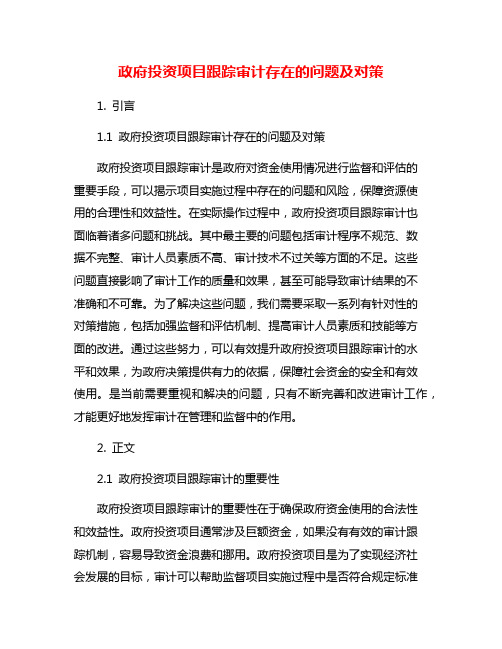 政府投资项目跟踪审计存在的问题及对策

1. 引言

1.1 政府投资项目跟踪审计存在的问题及对策

政府投资项目跟踪审计是政府对资金使用情况进行监督和评估的重要手段，可以揭示项目实施过程中存在的问题和风险，保障资源使用的合理性和效益性。在实际操作过程中，政府投资项目跟踪审计也面临着诸多问题和挑战。其中最主要的问题包括审计程序不规范、数据不完整、审计人员素质不高、审计技术不过关等方面的不足。这些问题直接影响了审计工作的质量和效果，甚至可能导致审计结果的不准确和不可靠。为了解决这些问题，我们需要采取一系列有针对性的对策措施，包括加强监督和评估机制、提高审计人员素质和技能等方面的改进。通过这些努力，可以有效提升政府投资项目跟踪审计的水平和效果，为政府决策提供有力的依据，保障社会资金的安全和有效使用。是当前需要重视和解决的问题，只有不断完善和改进审计工作，才能更好地发挥审计在管理和监督中的作用。

2. 正文

2.1 政府投资项目跟踪审计的重要性

政府投资项目跟踪审计的重要性在于确保政府资金使用的合法性和效益性。政府投资项目通常涉及巨额资金，如果没有有效的审计跟踪机制，容易导致资金浪费和挪用。政府投资项目是为了实现经济社会发展的目标，审计可以帮助监督项目实施过程中是否符合规定标准